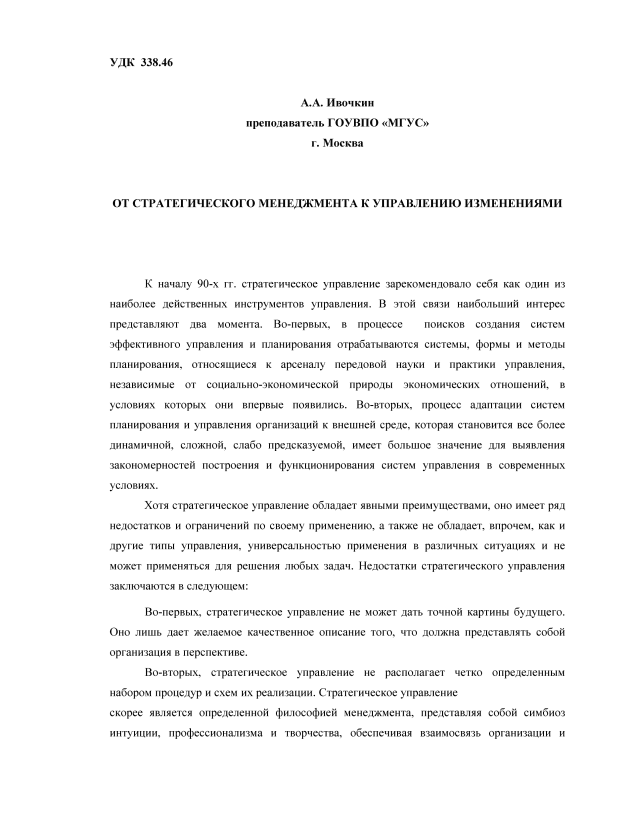 УДК 338.46

А.А. Ивочкин
преподаватель ГОУВПО «МГУС»
г. Москва

ОТ СТРАТЕГИЧЕСКОГО МЕНЕДЖМЕНТА К УПРАВЛЕНИЮ ИЗМЕНЕНИЯМИ

К началу 90-х гг. стратегическое управление зарекомендовало себя как один из наиболее действенных инструментов управления. В этой связи наибольший интерес представляют два момента. Во-первых, в процессе поисков создания систем эффективного управления и планирования отрабатываются системы, формы и методы планирования, относящиеся к арсеналу передовой науки и практики управления, независимые от социально-экономической природы экономических отношений, в условиях которых они впервые появились. Во-вторых, процесс адаптации систем планирования и управления организаций к внешней среде, которая становится все более динамичной, сложной, слабо предсказуемой, имеет большое значение для выявления закономерностей построения и функционирования систем управления в современных условиях.

Хотя стратегическое управление обладает явными преимуществами, оно имеет ряд недостатков и ограничений по своему применению, а также не обладает, впрочем, как и другие типы управления, универсальностью применения в различных ситуациях и не может применяться для решения любых задач. Недостатки стратегического управления заключаются в следующем:

Во-первых, стратегическое управление не может дать точной картины будущего. Оно лишь дает желаемое качественное описание того, что должна представлять собой организация в перспективе.

Во-вторых, стратегическое управление не располагает четко определенным набором процедур и схем их реализации. Стратегическое управление
скорее является определенной философией менеджмента, представляя собой симбиоз интуиции, профессионализма и творчества, обеспечивая взаимосвязь организации и